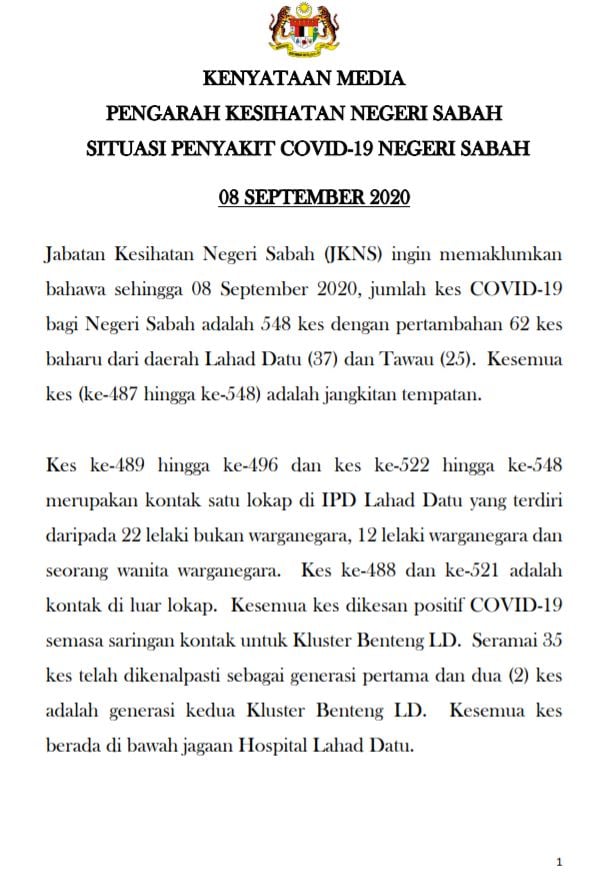 KENYATAAN MEDIA
PENGARAH KESIHATAN NEGERI SABAH
SITUASI PENYAKIT COVID-19 NEGERI SABAH

08 SEPTEMBER 2020

Jabatan Kesihatan Negeri Sabah (JKNS) ingin memaklumkan bahawa sehingga 08 September 2020, jumlah kes COVID-19 bagi Negeri Sabah adalah 548 kes dengan pertambahan 62 kes baharu dari daerah Lahad Datu (37) dan Tawau (25). Kesemua kes (ke-487 hingga ke-548) adalah jangkitan tempatan.

Kes ke-489 hingga ke-496 dan kes ke-522 hingga ke-548 merupakan kontak satu lokap di IPD Lahad Datu yang terdiri daripada 22 lelaki bukan warganegara, 12 lelaki warganegara dan seorang wanita warganegara. Kes ke-488 dan ke-521 adalah kontak di luar lokap. Kesemua kes dikesan positif COVID-19 semasa saringan kontak untuk Kluster Benteng LD. Seramai 35 kes telah dikenalpasti sebagai generasi pertama dan dua (2) kes adalah generasi kedua Kluster Benteng LD. Kesemua kes berada di bawah jagaan Hospital Lahad Datu.

1